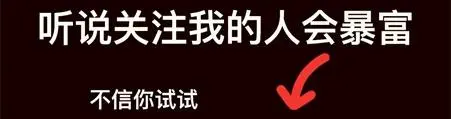 听说关注我的人会暴富

不信你试试